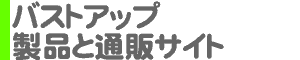 バストアップ
製品と通販サイト